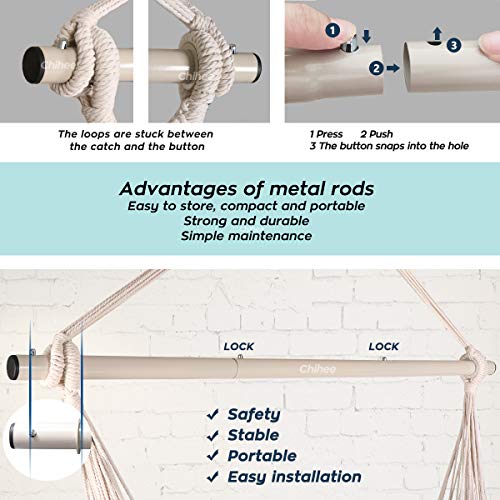 Chihee

Chihee

1

2

3

The loops are stuck between the catch and the button

1 Press 2 Push
3 The button snaps into the hole

Advantages of metal rods
Easy to store, compact and portable
Strong and durable
Simple maintenance

LOCK

LOCK

Chihee

✓ Safety
✓ Stable
✓ Portable
✓ Easy installation